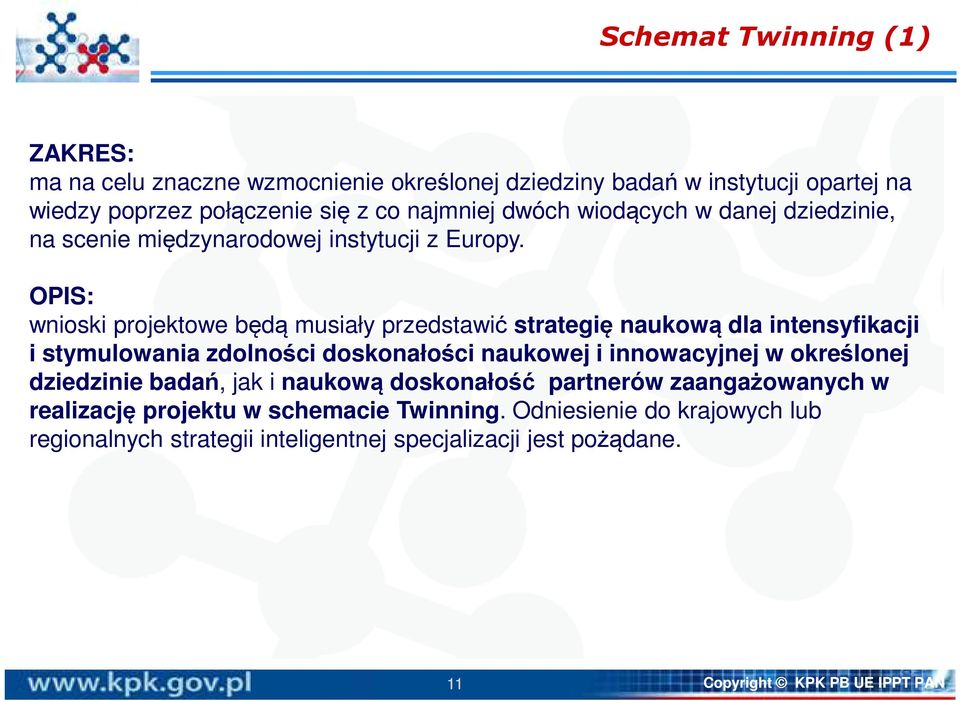 Schemat Twinning (1)

ZAKRES:
ma na celu znaczne wzmocnienie określonej dziedziny badań w instytucji opartej na wiedzy poprzez połączenie się z co najmniej dwóch wiodących w danej dziedzinie, na scenie międzynarodowej instytucji z Europy.

OPIS:
wnioski projektowe będą musiały przedstawić strategię naukową dla intensyfikacji i stymulowania zdolności doskonałości naukowej i innowacyjnej w określonej dziedzinie badań, jak i naukową doskonałość partnerów zaangażowanych w realizację projektu w schemacie Twinning. Odniesienie do krajowych lub regionalnych strategii inteligentnej specjalizacji jest pożądane.

www.kpk.gov.pl

11

Copyright © KPK PB UE IPPT PAN